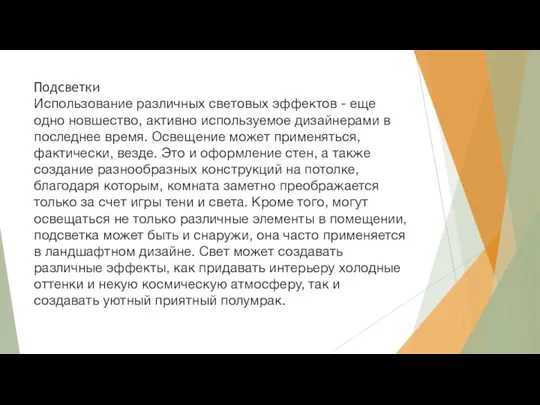 Подсветки
Использование различных световых эффектов - еще одно новшество, активно используемое дизайнерами в последнее время. Освещение может применяться, фактически, везде. Это и оформление стен, а также создание разнообразных конструкций на потолке, благодаря которым, комната заметно преображается только за счет игры тени и света. Кроме того, могут освещаться не только различные элементы в помещении, подсветка может быть и снаружи, она часто применяется в ландшафтном дизайне. Свет может создавать различные эффекты, как придавать интерьеру холодные оттенки и некую космическую атмосферу, так и создавать уютный приятный полумрак.